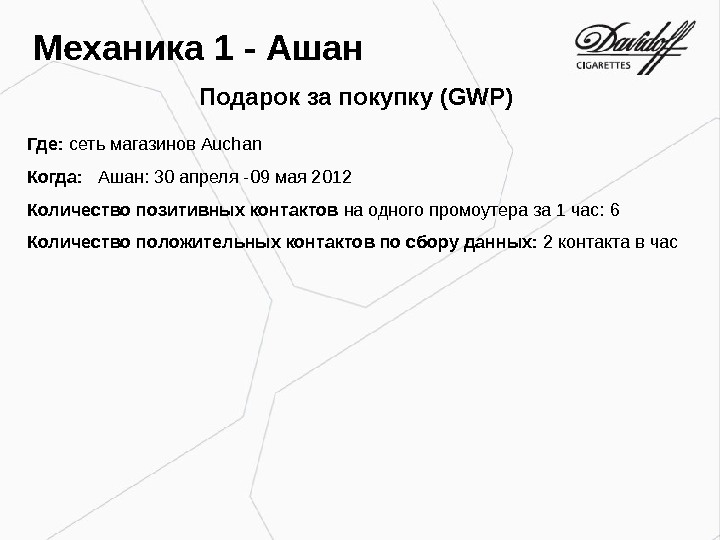 Механика 1 - Ашан

Davidoff
CIGARETTES

Подарок за покупку (GWP)

Где: сеть магазинов Auchan

Когда: Ашан: 30 апреля -09 мая 2012

Количество позитивных контактов на одного промоутера за 1 час: 6

Количество положительных контактов по сбору данных: 2 контакта в час